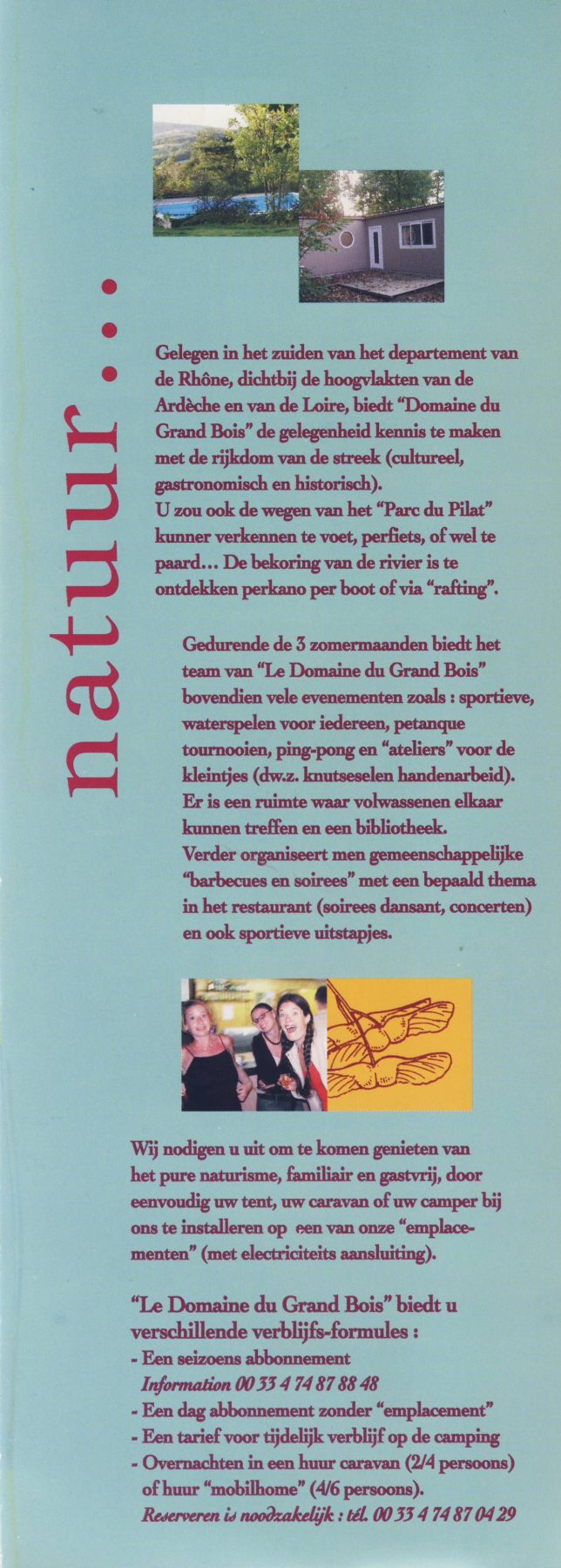 natuur...

Gelegen in het zuiden van het departement van de Rhône, dichtbij de hoogvlakten van de Ardèche en van de Loire, biedt "Domaine du Grand Bois" de gelegenheid kennis te maken met de rijkdom van de streek (cultureel, gastronomisch en historisch).
U zou ook de wegen van het "Parc du Pilat" kunner verkennen te voet, perfiets, of wel te paard... De bekoring van de rivier is te ontdekken perkano per boot of via "rafting".

Gedurende de 3 zomermaanden biedt het team van "Le Domaine du Grand Bois" bovendien vele evenementen zoals : sportieve, waterspelen voor iedereen, petanque tournooien, ping-pong en "ateliers" voor de kleintjes (dw.z. knutseselen handenarbeid). Er is een ruimte waar volwassenen elkaar kunnen treffen en een bibliotheek.
Verder organiseert men gemeenschappelijke "barbecues en soirees" met een bepaald thema in het restaurant (soirees dansant, concerten) en ook sportieve uitstapjes.

Wij nodigen u uit om te komen genieten van het pure naturisme, familiair en gastvrij, door eenvoudig uw tent, uw caravan of uw camper bij ons te installeren op een van onze "emplacementen" (met electriciteits aansluiting).

"Le Domaine du Grand Bois" biedt u verschillende verblijfs-formules :
- Een seizoens abbonnement
Information 00 33 4 74 87 88 48
- Een dag abbonnement zonder "emplacement"
- Een tarief voor tijdelijk verblijf op de camping
- Overnachten in een huur caravan (2/4 persoons) of huur "mobilhome" (4/6 persoons).
Reserveren is noodzakelijk : tél. 00 33 4 74 87 04 29